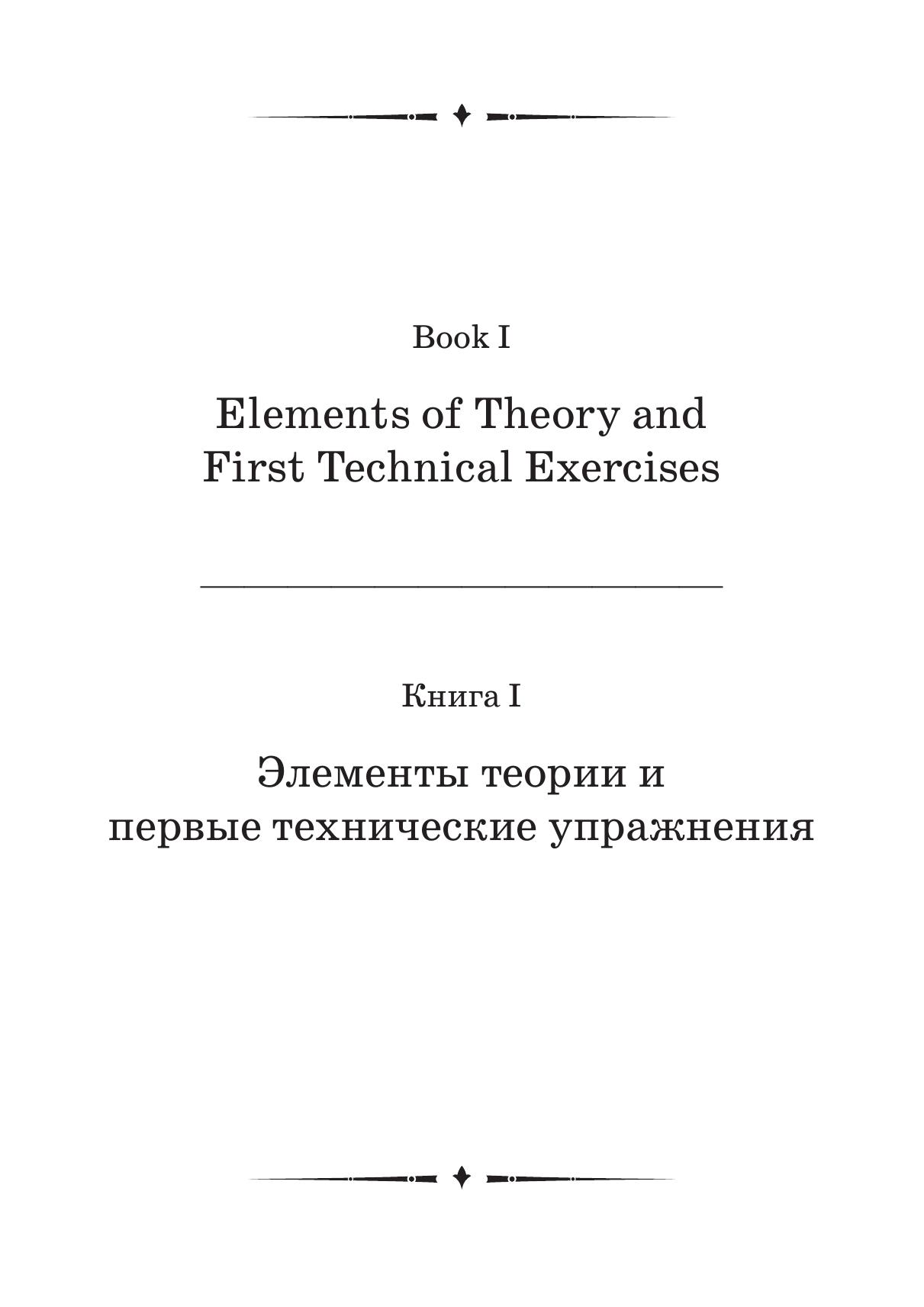 Book I

Elements of Theory and
First Technical Exercises

Книга I

Элементы теории и
первые технические упражнения